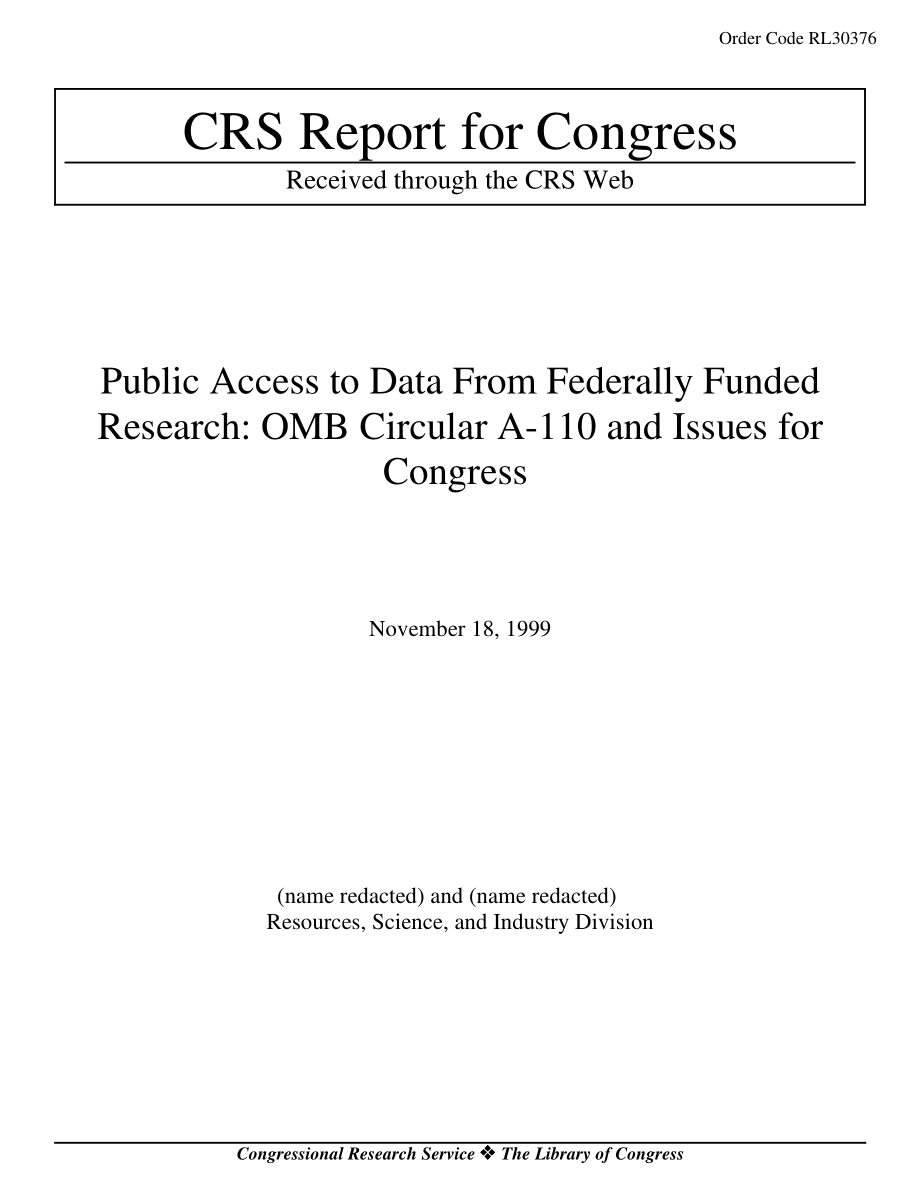 Order Code RL30376

CRS Report for Congress

Received through the CRS Web

Public Access to Data From Federally Funded Research: OMB Circular A-110 and Issues for Congress

November 18, 1999

(name redacted) and (name redacted)
Resources, Science, and Industry Division

Congressional Research Service ❖ The Library of Congress